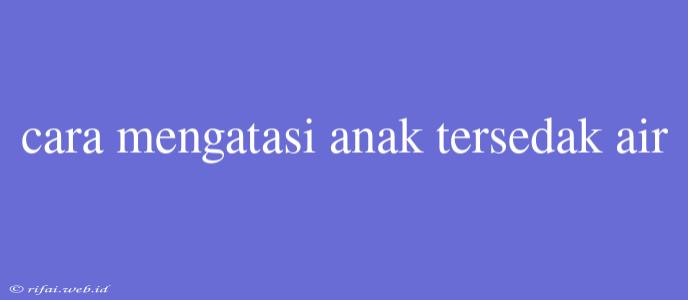 cara mengatasi anak tersedak air

© rifai.web.id